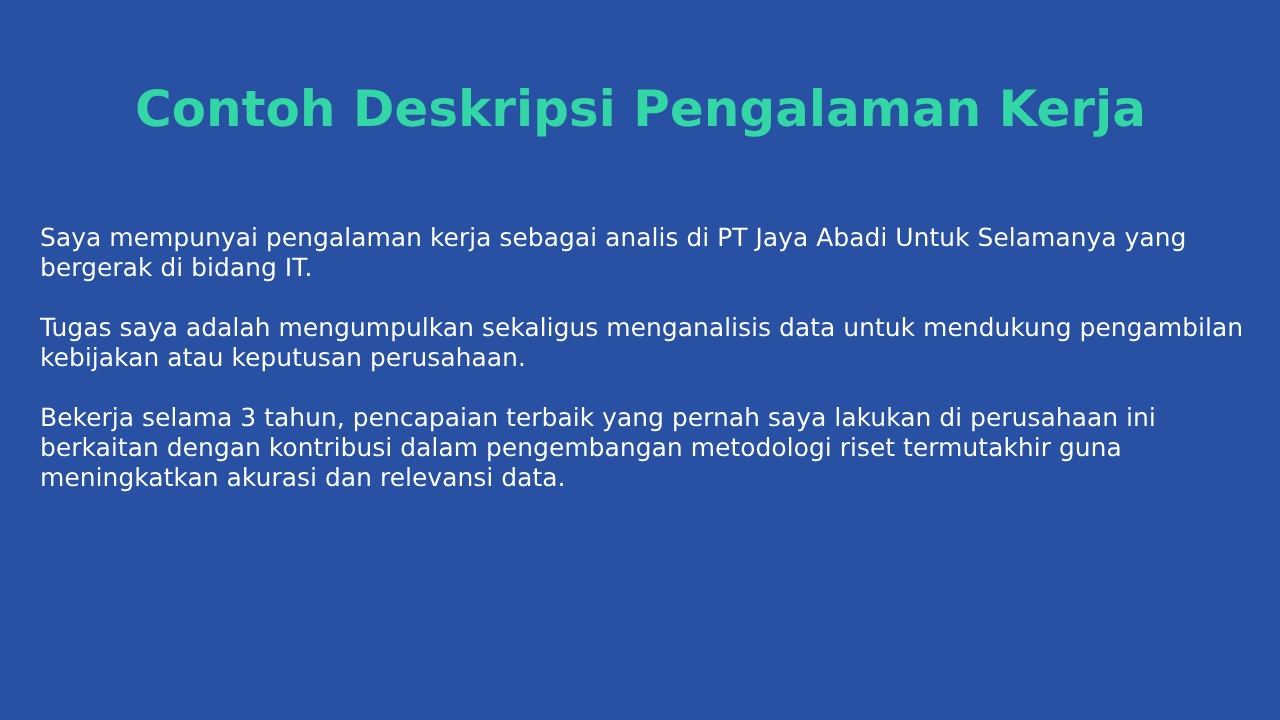 Contoh Deskripsi Pengalaman Kerja

Saya mempunyai pengalaman kerja sebagai analis di PT Jaya Abadi Untuk Selamanya yang bergerak di bidang IT.

Tugas saya adalah mengumpulkan sekaligus menganalisis data untuk mendukung pengambilan kebijakan atau keputusan perusahaan.

Bekerja selama 3 tahun, pencapaian terbaik yang pernah saya lakukan di perusahaan ini berkaitan dengan kontribusi dalam pengembangan metodologi riset termutakhir guna meningkatkan akurasi dan relevansi data.